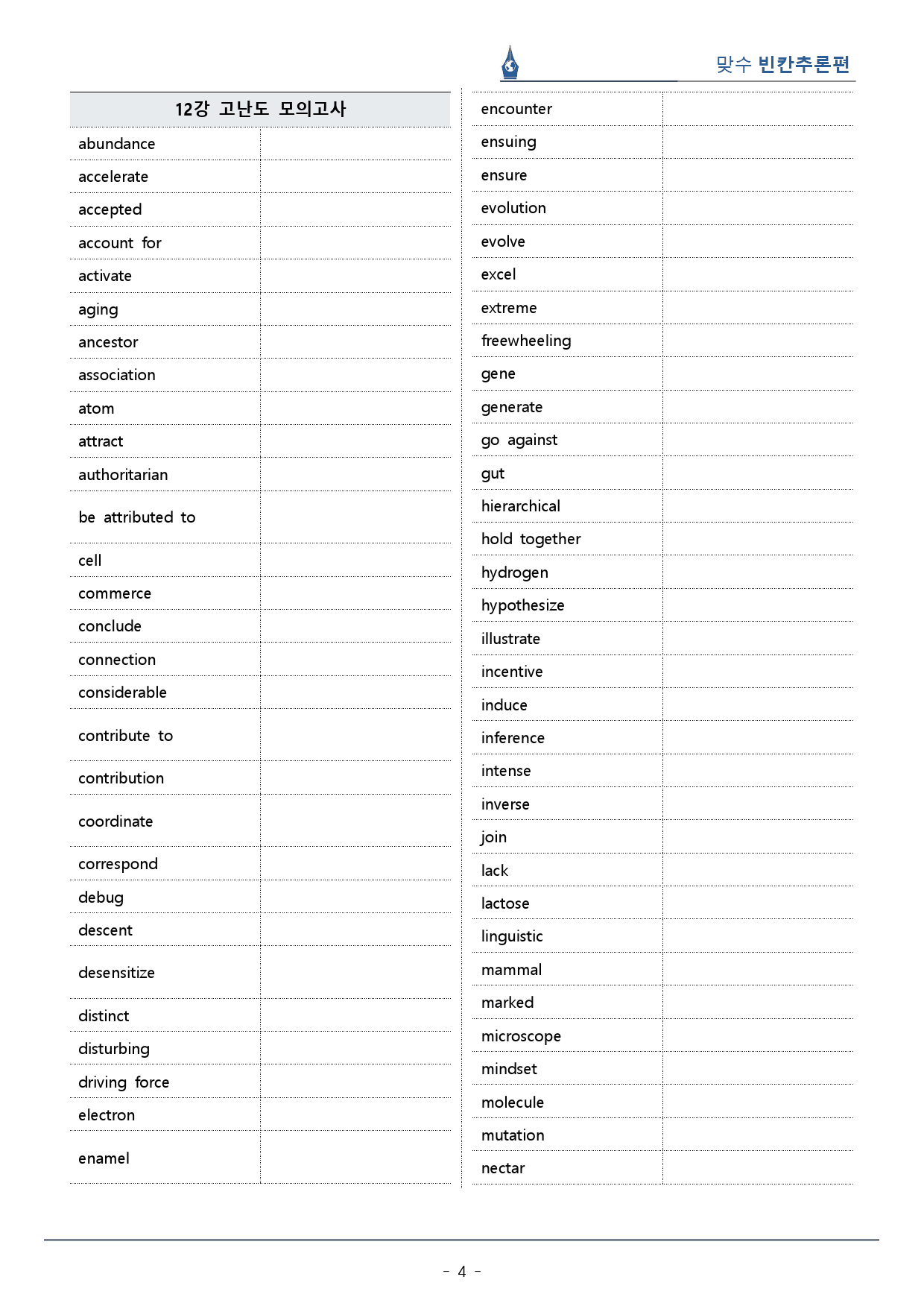 맞수 빈칸추론편

| 12강 고난도 모의고사 | |
|---|---|
| abundance | |
| accelerate | |
| accepted | |
| account for | |
| activate | |
| aging | |
| ancestor | |
| association | |
| atom | |
| attract | |
| authoritarian | |
| be attributed to | |
| cell | |
| commerce | |
| conclude | |
| connection | |
| considerable | |
| contribute to | |
| contribution | |
| coordinate | |
| correspond | |
| debug | |
| descent | |
| desensitize | |
| distinct | |
| disturbing | |
| driving force | |
| electron | |
| enamel | |

| encounter | |
|---|---|
| ensuing | |
| ensure | |
| evolution | |
| evolve | |
| excel | |
| extreme | |
| freewheeling | |
| gene | |
| generate | |
| go against | |
| gut | |
| hierarchical | |
| hold together | |
| hydrogen | |
| hypothesize | |
| illustrate | |
| incentive | |
| induce | |
| inference | |
| intense | |
| inverse | |
| join | |
| lack | |
| lactose | |
| linguistic | |
| mammal | |
| marked | |
| microscope | |
| mindset | |
| molecule | |
| mutation | |
| nectar | |

- 4 -